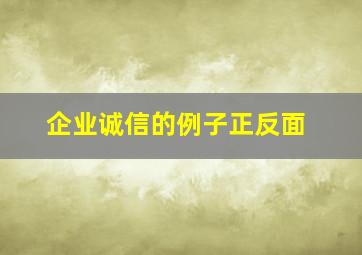 企业诚信的例子正反面